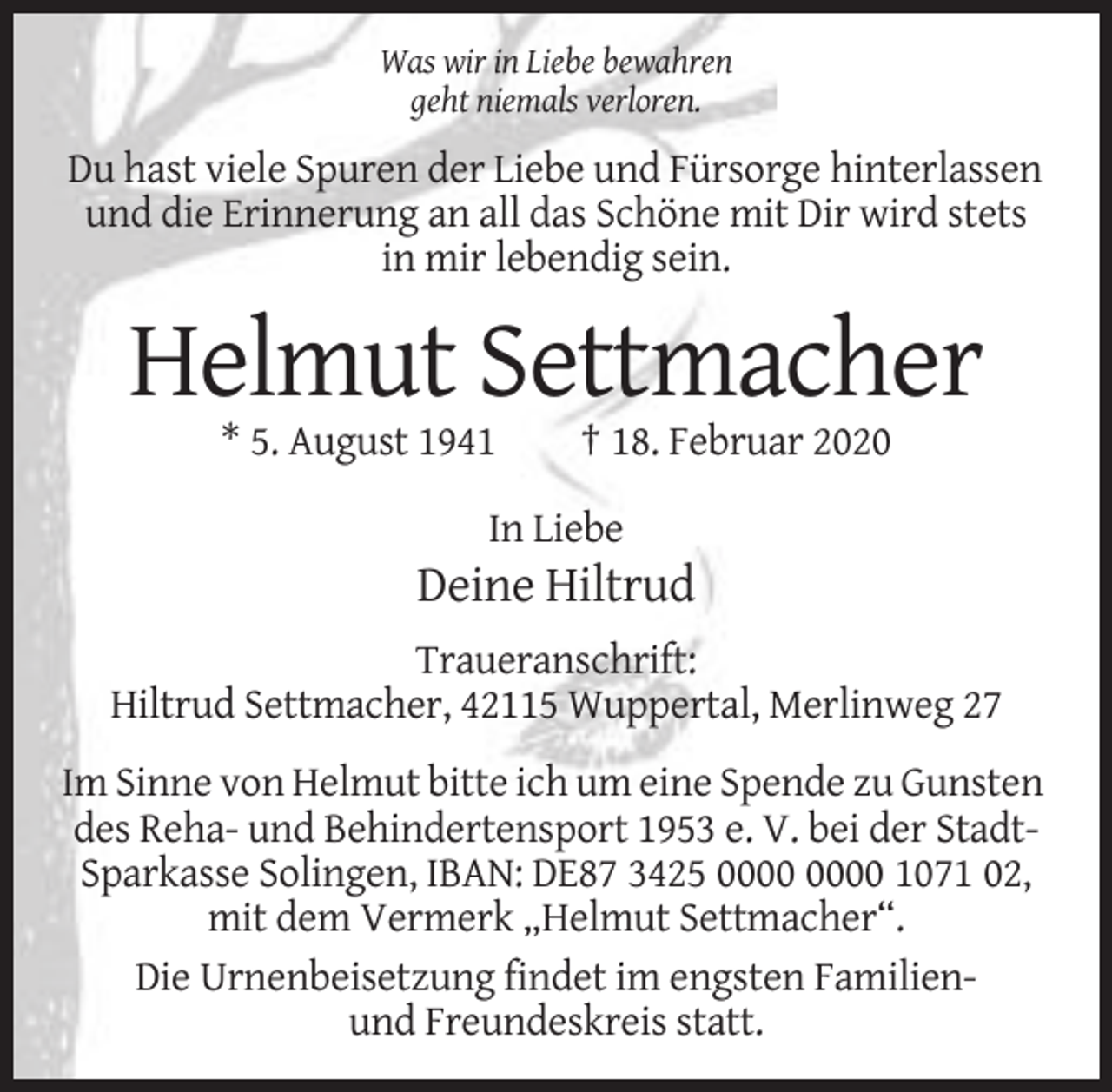 Was wir in Liebe bewahren
geht niemals verloren.

Du hast viele Spuren der Liebe und Fürsorge hinterlassen und die Erinnerung an all das Schöne mit Dir wird stets in mir lebendig sein.

Helmut Settmacher

* 5. August 1941 † 18. Februar 2020

In Liebe

Deine Hiltrud

Traueranschrift:
Hiltrud Settmacher, 42115 Wuppertal, Merlinweg 27

Im Sinne von Helmut bitte ich um eine Spende zu Gunsten des Reha- und Behindertensport 1953 e. V. bei der Stadt-Sparkasse Solingen, IBAN: DE87 3425 0000 0000 1071 02, mit dem Vermerk „Helmut Settmacher“.

Die Urnenbeisetzung findet im engsten Familien- und Freundeskreis statt.